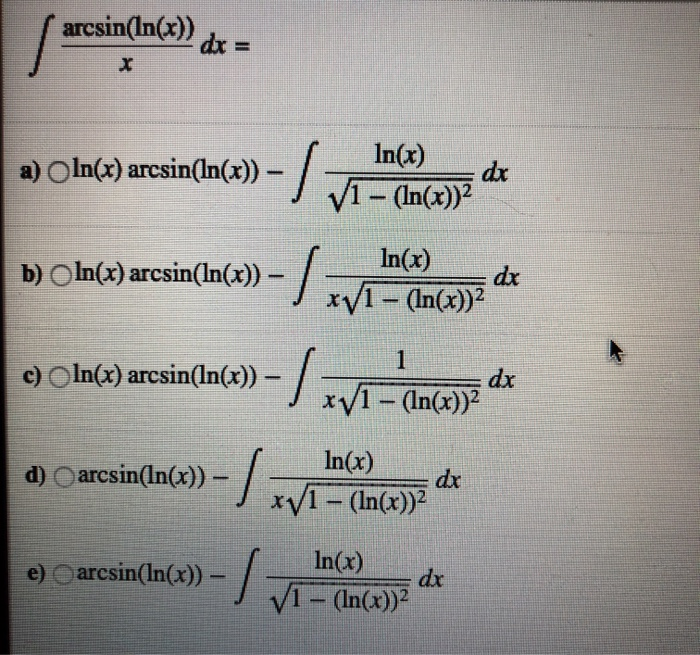 $\int \frac{\arcsin(\ln(x))}{x}\,dx =$

a) $\ln(x)\arcsin(\ln(x)) - \int \frac{\ln(x)}{\sqrt{1-(\ln(x))^2}}\,dx$

b) $\ln(x)\arcsin(\ln(x)) - \int \frac{\ln(x)}{x\sqrt{1-(\ln(x))^2}}\,dx$

c) $\ln(x)\arcsin(\ln(x)) - \int \frac{1}{x\sqrt{1-(\ln(x))^2}}\,dx$

d) $\arcsin(\ln(x)) - \int \frac{\ln(x)}{x\sqrt{1-(\ln(x))^2}}\,dx$

e) $\arcsin(\ln(x)) - \int \frac{\ln(x)}{\sqrt{1-(\ln(x))^2}}\,dx$